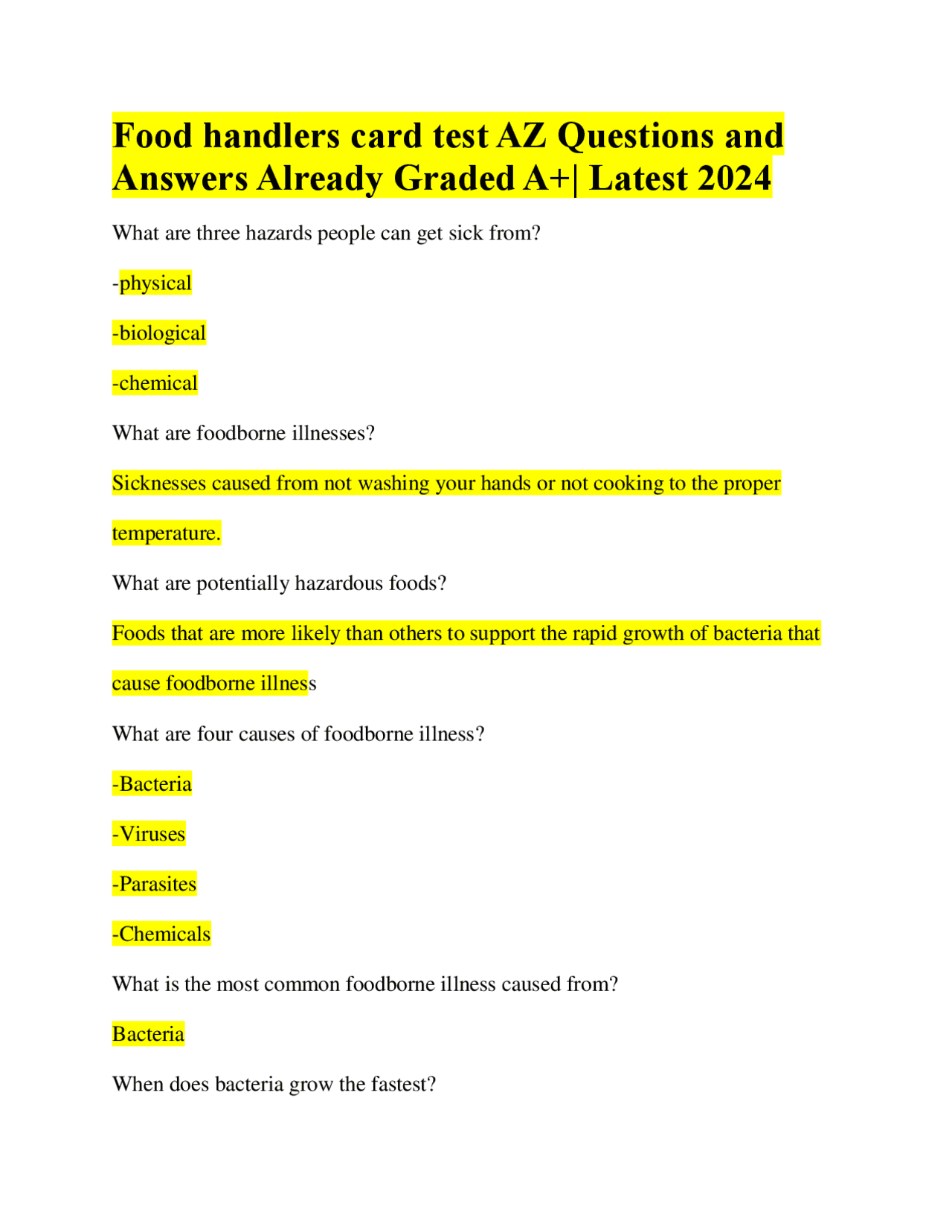 Food handlers card test AZ Questions and Answers Already Graded A+| Latest 2024

What are three hazards people can get sick from?

-physical

-biological

-chemical

What are foodborne illnesses?

Sicknesses caused from not washing your hands or not cooking to the proper temperature.

What are potentially hazardous foods?

Foods that are more likely than others to support the rapid growth of bacteria that cause foodborne illness

What are four causes of foodborne illness?

-Bacteria

-Viruses

-Parasites

-Chemicals

What is the most common foodborne illness caused from?

Bacteria

When does bacteria grow the fastest?